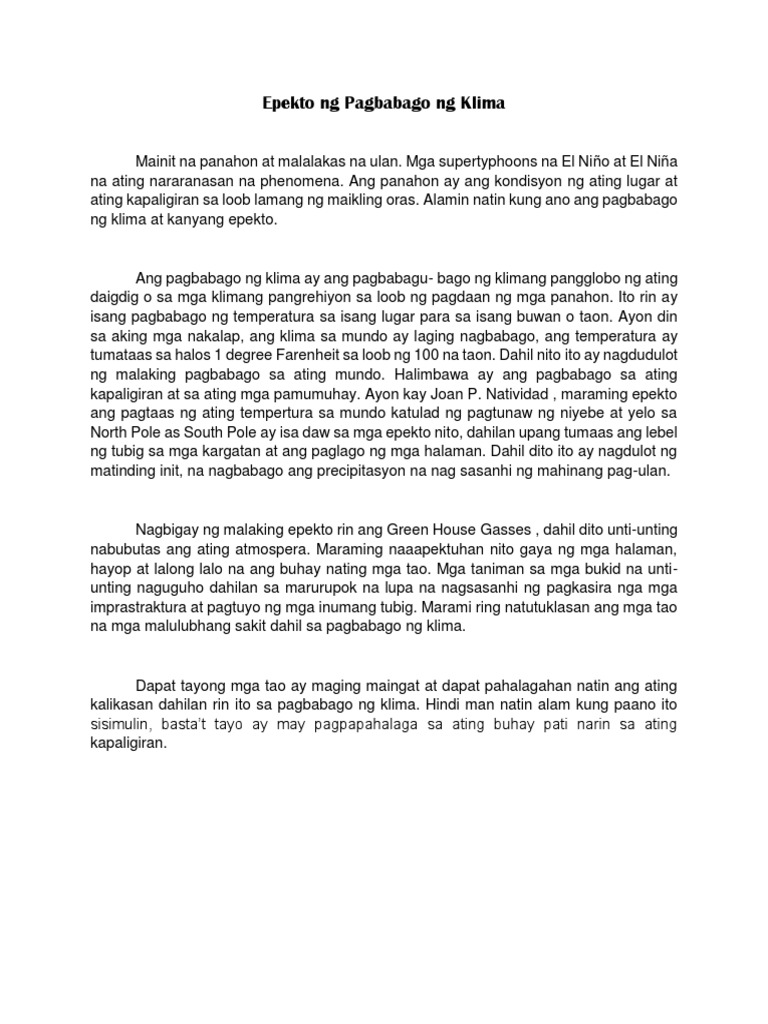 Epekto ng Pagbabago ng Klima

Mainit na panahon at malalakas na ulan. Mga supertyphoons na El Niño at El Niña na ating nararanasan na phenomena. Ang panahon ay ang kondisyon ng ating lugar at ating kapaligiran sa loob lamang ng maikling oras. Alamin natin kung ano ang pagbabago ng klima at kanyang epekto.

Ang pagbabago ng klima ay ang pagbabagu- bago ng klimang pangglobo ng ating daigdig o sa mga klimang pangrehiyon sa loob ng pagdaan ng mga panahon. Ito rin ay isang pagbabago ng temperatura sa isang lugar para sa isang buwan o taon. Ayon din sa aking mga nakalap, ang klima sa mundo ay laging nagbabago, ang temperatura ay tumataas sa halos 1 degree Farenheit sa loob ng 100 na taon. Dahil nito ito ay nagdudulot ng malaking pagbabago sa ating mundo. Halimbawa ay ang pagbabago sa ating kapaligiran at sa ating mga pamumuhay. Ayon kay Joan P. Natividad , maraming epekto ang pagtaas ng ating tempertura sa mundo katulad ng pagtunaw ng niyebe at yelo sa North Pole as South Pole ay isa daw sa mga epekto nito, dahilan upang tumaas ang lebel ng tubig sa mga kargatan at ang paglago ng mga halaman. Dahil dito ito ay nagdulot ng matinding init, na nagbabago ang precipitasyon na nag sasanhi ng mahinang pag-ulan.

Nagbigay ng malaking epekto rin ang Green House Gasses , dahil dito unti-unting nabubutas ang ating atmospera. Maraming naaapektuhan nito gaya ng mga halaman, hayop at lalong lalo na ang buhay nating mga tao. Mga taniman sa mga bukid na unti-unting naguguho dahilan sa marurupok na lupa na nagsasanhi ng pagkasira nga mga imprastraktura at pagtuyo ng mga inumang tubig. Marami ring natutuklasan ang mga tao na mga malulubhang sakit dahil sa pagbabago ng klima.

Dapat tayong mga tao ay maging maingat at dapat pahalagahan natin ang ating kalikasan dahilan rin ito sa pagbabago ng klima. Hindi man natin alam kung paano ito sisimulin, basta't tayo ay may pagpapahalaga sa ating buhay pati narin sa ating kapaligiran.